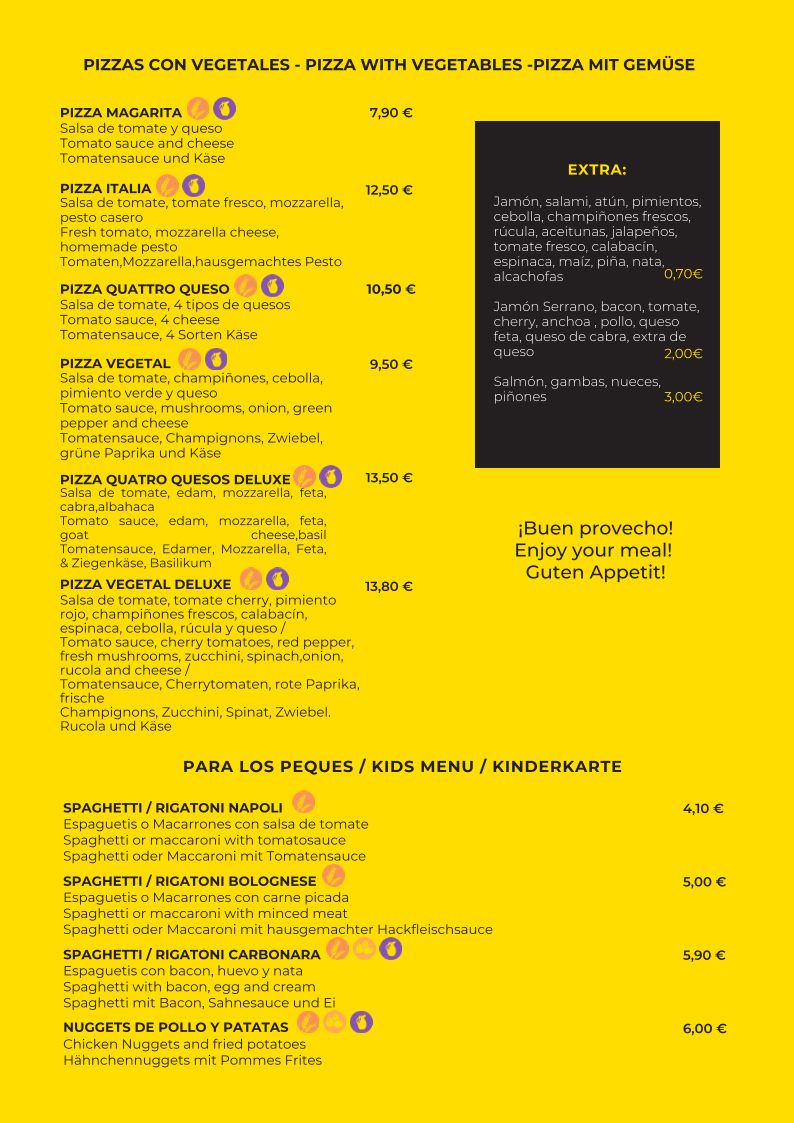 PIZZAS CON VEGETALES - PIZZA WITH VEGETABLES -PIZZA MIT GEMÜSE

PIZZA MAGARITA 7,90 €
Salsa de tomate y queso
Tomato sauce and cheese
Tomatensauce und Käse

PIZZA ITALIA 12,50 €
Salsa de tomate, tomate fresco, mozzarella, pesto casero
Fresh tomato, mozzarella cheese, homemade pesto
Tomaten,Mozzarella,hausgemachtes Pesto

PIZZA QUATTRO QUESO 10,50 €
Salsa de tomate, 4 tipos de quesos
Tomato sauce, 4 cheese
Tomatensauce, 4 Sorten Käse

PIZZA VEGETAL 9,50 €
Salsa de tomate, champiñones, cebolla, pimiento verde y queso
Tomato sauce, mushrooms, onion, green pepper and cheese
Tomatensauce, Champignons, Zwiebel, grüne Paprika und Käse

PIZZA QUATRO QUESOS DELUXE 13,50 €
Salsa de tomate, edam, mozzarella, feta, cabra,albahaca
Tomato sauce, edam, mozzarella, feta, goat cheese,basil
Tomatensauce, Edamer, Mozzarella, Feta, & Ziegenkäse, Basilikum

PIZZA VEGETAL DELUXE 13,80 €
Salsa de tomate, tomate cherry, pimiento rojo, champiñones frescos, calabacín, espinaca, cebolla, rúcula y queso /
Tomato sauce, cherry tomatoes, red pepper, fresh mushrooms, zucchini, spinach,onion, rucola and cheese /
Tomatensauce, Cherrytomaten, rote Paprika, frische
Champignons, Zucchini, Spinat, Zwiebel. Rucola und Käse

EXTRA:

Jamón, salami, atún, pimientos, cebolla, champiñones frescos, rúcula, aceitunas, jalapeños, tomate fresco, calabacín, espinaca, maíz, piña, nata, alcachofas 0,70€

Jamón Serrano, bacon, tomate, cherry, anchoa , pollo, queso feta, queso de cabra, extra de queso 2,00€

Salmón, gambas, nueces, piñones 3,00€

¡Buen provecho!
Enjoy your meal!
Guten Appetit!

PARA LOS PEQUES / KIDS MENU / KINDERKARTE

SPAGHETTI / RIGATONI NAPOLI 4,10 €
Espaguetis o Macarrones con salsa de tomate
Spaghetti or maccaroni with tomatosauce
Spaghetti oder Maccaroni mit Tomatensauce

SPAGHETTI / RIGATONI BOLOGNESE 5,00 €
Espaguetis o Macarrones con carne picada
Spaghetti or maccaroni with minced meat
Spaghetti oder Maccaroni mit hausgemachter Hackfleischsauce

SPAGHETTI / RIGATONI CARBONARA 5,90 €
Espaguetis con bacon, huevo y nata
Spaghetti with bacon, egg and cream
Spaghetti mit Bacon, Sahnesauce und Ei

NUGGETS DE POLLO Y PATATAS 6,00 €
Chicken Nuggets and fried potatoes
Hähnchennuggets mit Pommes Frites